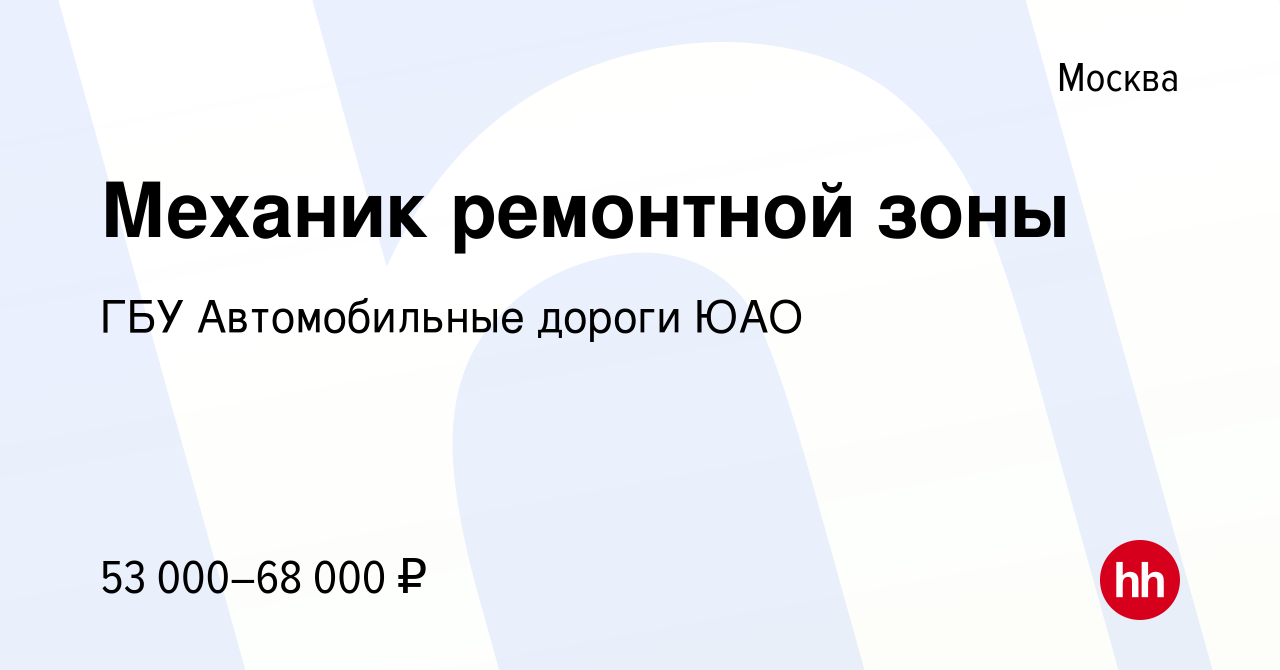 Москва

Механик ремонтной зоны

ГБУ Автомобильные дороги ЮАО

53 000–68 000 ₽

hh